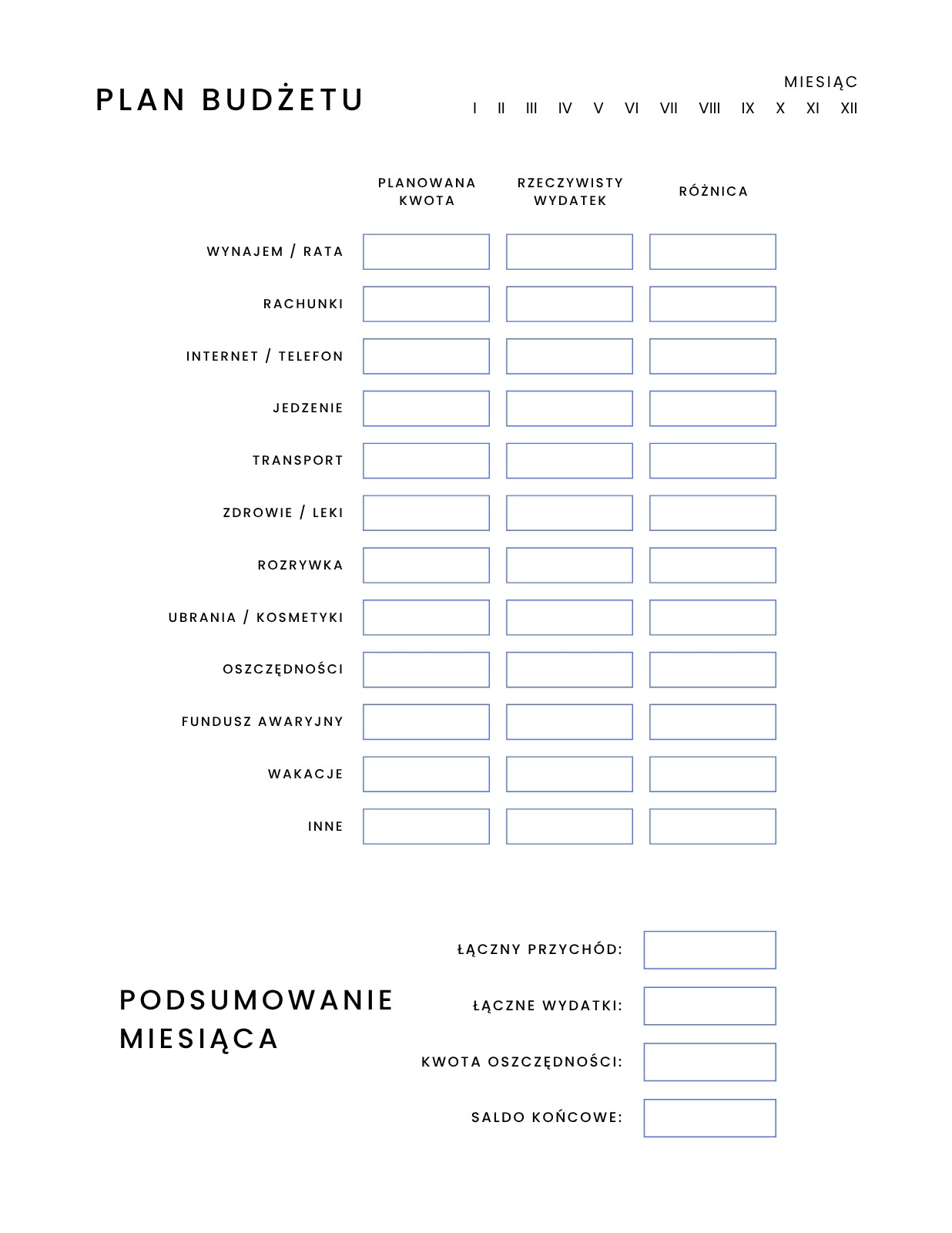 PLAN BUDŻETU

MIESIĄC
I II III IV V VI VII VIII IX X XI XII

| | PLANOWANA KWOTA | RZECZYWISTY WYDATEK | RÓŻNICA |
|---|---|---|---|
| WYNAJEM / RATA | | | |
| RACHUNKI | | | |
| INTERNET / TELEFON | | | |
| JEDZENIE | | | |
| TRANSPORT | | | |
| ZDROWIE / LEKI | | | |
| ROZRYWKA | | | |
| UBRANIA / KOSMETYKI | | | |
| OSZCZĘDNOŚCI | | | |
| FUNDUSZ AWARYJNY | | | |
| WAKACJE | | | |
| INNE | | | |

PODSUMOWANIE MIESIĄCA

ŁĄCZNY PRZYCHÓD:
ŁĄCZNE WYDATKI:
KWOTA OSZCZĘDNOŚCI:
SALDO KOŃCOWE: